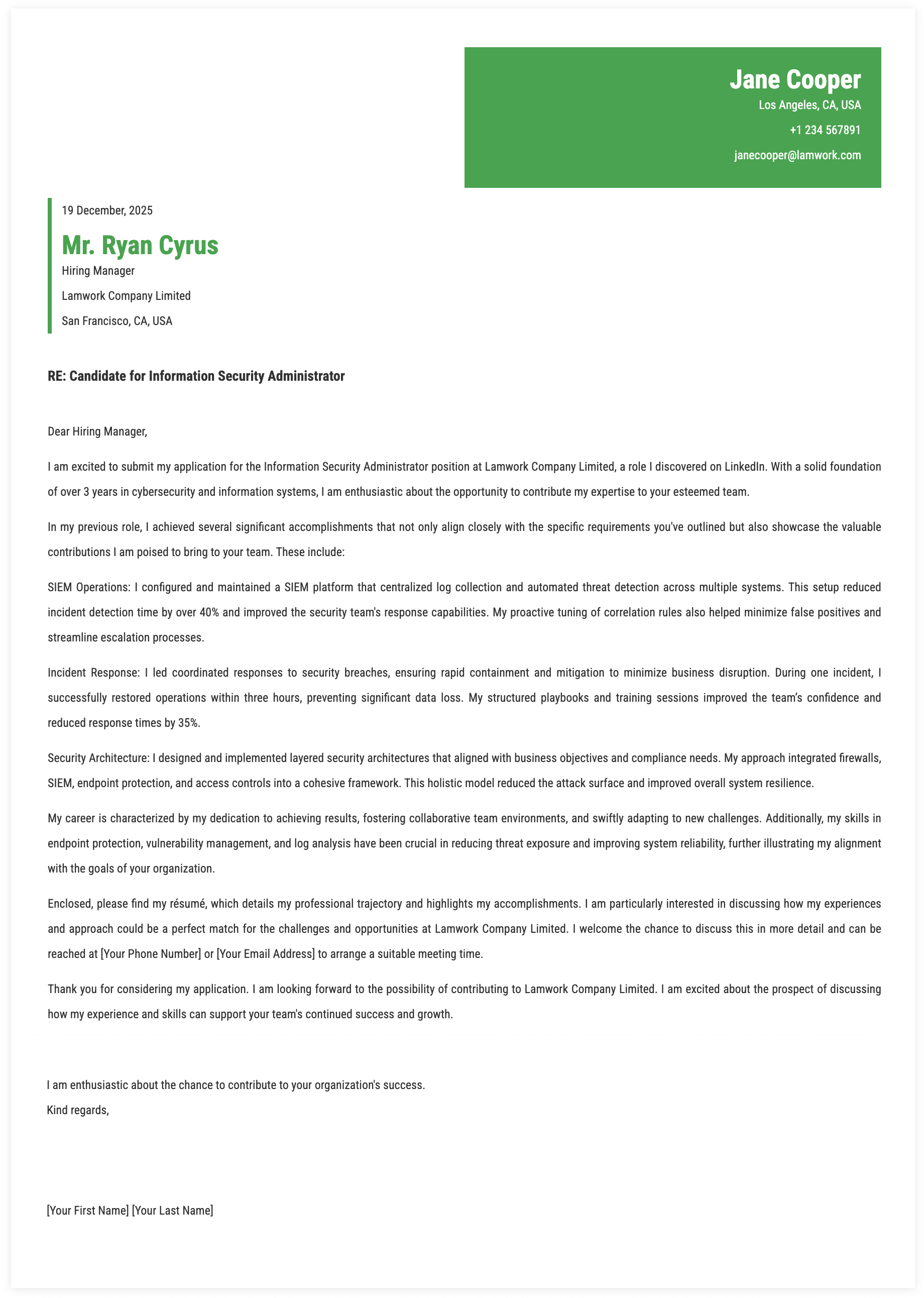 Jane Cooper
Los Angeles, CA, USA
+1 234 567891
janecooper@lamwork.com

19 December, 2025

Mr. Ryan Cyrus
Hiring Manager
Lamwork Company Limited
San Francisco, CA, USA

RE: Candidate for Information Security Administrator

Dear Hiring Manager,

I am excited to submit my application for the Information Security Administrator position at Lamwork Company Limited, a role I discovered on LinkedIn. With a solid foundation of over 3 years in cybersecurity and information systems, I am enthusiastic about the opportunity to contribute my expertise to your esteemed team.

In my previous role, I achieved several significant accomplishments that not only align closely with the specific requirements you've outlined but also showcase the valuable contributions I am poised to bring to your team. These include:

SIEM Operations: I configured and maintained a SIEM platform that centralized log collection and automated threat detection across multiple systems. This setup reduced incident detection time by over 40% and improved the security team's response capabilities. My proactive tuning of correlation rules also helped minimize false positives and streamline escalation processes.

Incident Response: I led coordinated responses to security breaches, ensuring rapid containment and mitigation to minimize business disruption. During one incident, I successfully restored operations within three hours, preventing significant data loss. My structured playbooks and training sessions improved the team's confidence and reduced response times by 35%.

Security Architecture: I designed and implemented layered security architectures that aligned with business objectives and compliance needs. My approach integrated firewalls, SIEM, endpoint protection, and access controls into a cohesive framework. This holistic model reduced the attack surface and improved overall system resilience.

My career is characterized by my dedication to achieving results, fostering collaborative team environments, and swiftly adapting to new challenges. Additionally, my skills in endpoint protection, vulnerability management, and log analysis have been crucial in reducing threat exposure and improving system reliability, further illustrating my alignment with the goals of your organization.

Enclosed, please find my résumé, which details my professional trajectory and highlights my accomplishments. I am particularly interested in discussing how my experiences and approach could be a perfect match for the challenges and opportunities at Lamwork Company Limited. I welcome the chance to discuss this in more detail and can be reached at [Your Phone Number] or [Your Email Address] to arrange a suitable meeting time.

Thank you for considering my application. I am looking forward to the possibility of contributing to Lamwork Company Limited. I am excited about the prospect of discussing how my experience and skills can support your team's continued success and growth.

I am enthusiastic about the chance to contribute to your organization's success.
Kind regards,

[Your First Name] [Your Last Name]